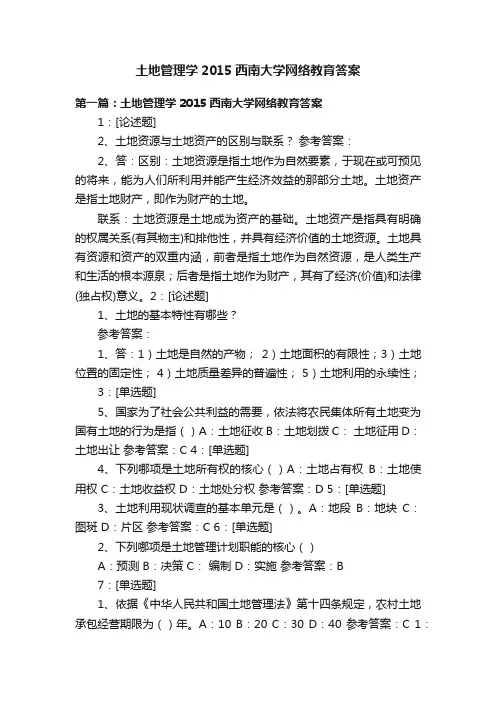 土地管理学 2015 西南大学网络教育答案

第一篇：土地管理学 2015 西南大学网络教育答案

1：[论述题]

2、土地资源与土地资产的区别与联系？ 参考答案：

2、答：区别：土地资源是指土地作为自然要素，于现在或可预见的将来，能为人们所利用并能产生经济效益的那部分土地。土地资产是指土地财产，即作为财产的土地。

联系：土地资源是土地成为资产的基础。土地资产是指具有明确的权属关系(有其物主)和排他性，并具有经济价值的土地资源。土地具有资源和资产的双重内涵，前者是指土地作为自然资源，是人类生产和生活的根本源泉；后者是指土地作为财产，其有了经济(价值)和法律(独占权)意义。2：[论述题]

1、土地的基本特性有哪些？

参考答案：

1、答：1）土地是自然的产物； 2）土地面积的有限性；3）土地位置的固定性； 4）土地质量差异的普遍性； 5）土地利用的永续性；

3：[单选题]

5、国家为了社会公共利益的需要，依法将农民集体所有土地变为国有土地的行为是指（ ）A：土地征收 B：土地划拨 C： 土地征用 D：土地出让 参考答案：C 4：[单选题]

4、下列哪项是土地所有权的核心（ ）A：土地占有权 B：土地使用权 C：土地收益权 D：土地处分权 参考答案：D 5：[单选题]

3、土地利用现状调查的基本单元是（ ）。A：地段 B：地块 C：图斑 D：片区 参考答案：C 6：[单选题]

2、下列哪项是土地管理计划职能的核心（ ）

A：预测 B：决策 C： 编制 D：实施 参考答案：B

7：[单选题]

1、依据《中华人民共和国土地管理法》第十四条规定，农村土地承包经营期限为（ ）年。A：10 B：20 C：30 D：40 参考答案：C 1：